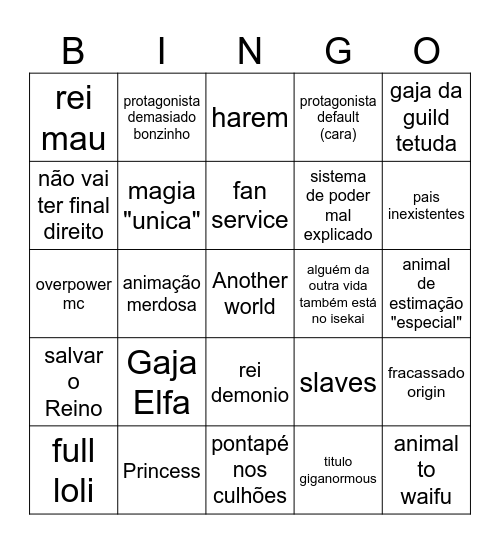 | B | I | N | G | O |
|---|---|---|---|---|
| rei mau | protagonista demasiado bonzinho | harem | protagonista default (cara) | gaja da guild tetuda |
| não vai ter final direito | magia "unica" | fan service | sistema de poder mal explicado | pais inexistentes |
| overpower mc | animação merdosa | Another world | alguém da outra vida também está no isekai | animal de estimação "especial" |
| salvar o Reino | Gaja Elfa | rei demonio | slaves | fracassado origin |
| full loli | Princess | pontapé nos culhões | titulo giganormous | animal to waifu |